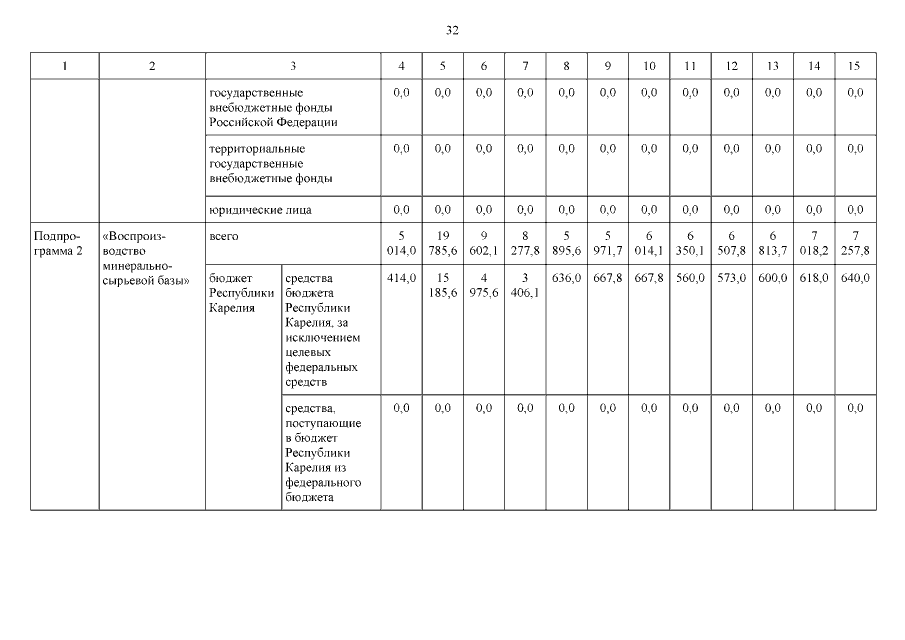 32

| 1 | 2 | 3 | | 4 | 5 | 6 | 7 | 8 | 9 | 10 | 11 | 12 | 13 | 14 | 15 |
|---|---|---|---|---|---|---|---|---|---|---|---|---|---|---|---|
| | | государственные внебюджетные фонды Российской Федерации | | 0,0 | 0,0 | 0,0 | 0,0 | 0,0 | 0,0 | 0,0 | 0,0 | 0,0 | 0,0 | 0,0 | 0,0 |
| | | территориальные государственные внебюджетные фонды | | 0,0 | 0,0 | 0,0 | 0,0 | 0,0 | 0,0 | 0,0 | 0,0 | 0,0 | 0,0 | 0,0 | 0,0 |
| | | юридические лица | | 0,0 | 0,0 | 0,0 | 0,0 | 0,0 | 0,0 | 0,0 | 0,0 | 0,0 | 0,0 | 0,0 | 0,0 |
| Подпрограмма 2 | «Воспроизводство минерально-сырьевой базы» | всего | | 5 014,0 | 19 785,6 | 9 602,1 | 8 277,8 | 5 895,6 | 5 971,7 | 6 014,1 | 6 350,1 | 6 507,8 | 6 813,7 | 7 018,2 | 7 257,8 |
| | | бюджет Республики Карелия | средства бюджета Республики Карелия, за исключением целевых федеральных средств | 414,0 | 15 185,6 | 4 975,6 | 3 406,1 | 636,0 | 667,8 | 667,8 | 560,0 | 573,0 | 600,0 | 618,0 | 640,0 |
| | | | средства, поступающие в бюджет Республики Карелия из федерального бюджета | 0,0 | 0,0 | 0,0 | 0,0 | 0,0 | 0,0 | 0,0 | 0,0 | 0,0 | 0,0 | 0,0 | 0,0 |